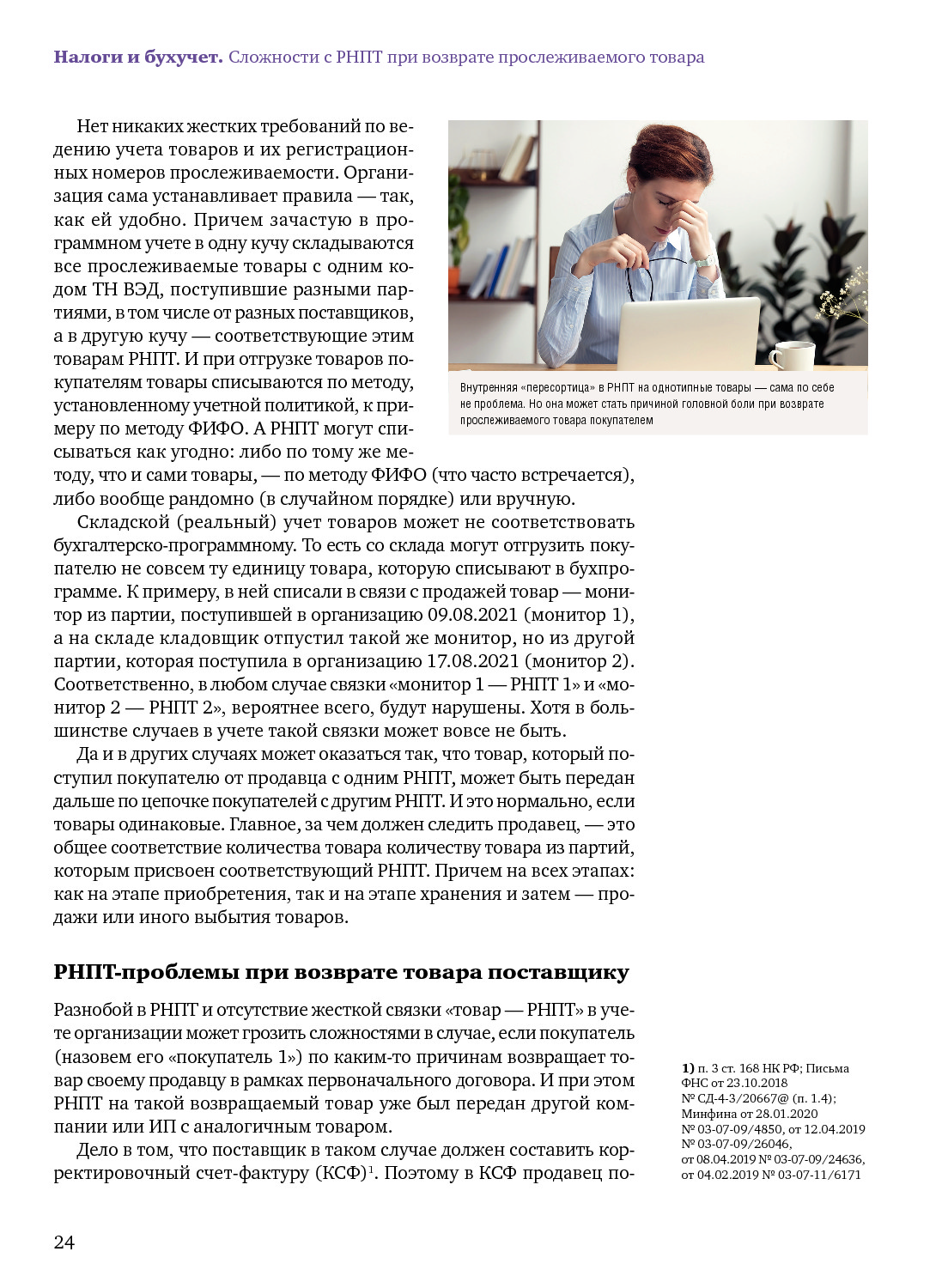 **Налоги и бухучет.** Сложности с РНПТ при возврате прослеживаемого товара

Нет никаких жестких требований по ведению учета товаров и их регистрационных номеров прослеживаемости. Организация сама устанавливает правила — так, как ей удобно. Причем зачастую в программном учете в одну кучу складываются все прослеживаемые товары с одним кодом ТН ВЭД, поступившие разными партиями, в том числе от разных поставщиков, а в другую кучу — соответствующие этим товарам РНПТ. И при отгрузке товаров покупателям товары списываются по методу, установленному учетной политикой, к примеру по методу ФИФО. А РНПТ могут списываться как угодно: либо по тому же методу, что и сами товары, — по методу ФИФО (что часто встречается), либо вообще рандомно (в случайном порядке) или вручную.

Внутренняя «пересортица» в РНПТ на однотипные товары — сама по себе не проблема. Но она может стать причиной головной боли при возврате прослеживаемого товара покупателем

Складской (реальный) учет товаров может не соответствовать бухгалтерско-программному. То есть со склада могут отгрузить покупателю не совсем ту единицу товара, которую списывают в бухпрограмме. К примеру, в ней списали в связи с продажей товар — монитор из партии, поступившей в организацию 09.08.2021 (монитор 1), а на складе кладовщик отпустил такой же монитор, но из другой партии, которая поступила в организацию 17.08.2021 (монитор 2). Соответственно, в любом случае связки «монитор 1 — РНПТ 1» и «монитор 2 — РНПТ 2», вероятнее всего, будут нарушены. Хотя в большинстве случаев в учете такой связки может вовсе не быть.

Да и в других случаях может оказаться так, что товар, который поступил покупателю от продавца с одним РНПТ, может быть передан дальше по цепочке покупателей с другим РНПТ. И это нормально, если товары одинаковые. Главное, за чем должен следить продавец, — это общее соответствие количества товара количеству товара из партий, которым присвоен соответствующий РНПТ. Причем на всех этапах: как на этапе приобретения, так и на этапе хранения и затем — продажи или иного выбытия товаров.

**РНПТ-проблемы при возврате товара поставщику**

Разнобой в РНПТ и отсутствие жесткой связки «товар — РНПТ» в учете организации может грозить сложностями в случае, если покупатель (назовем его «покупатель 1») по каким-то причинам возвращает товар своему продавцу в рамках первоначального договора. И при этом РНПТ на такой возвращаемый товар уже был передан другой компании или ИП с аналогичным товаром.

Дело в том, что поставщик в таком случае должен составить корректировочный счет-фактуру (КСФ)$^1$. Поэтому в КСФ продавец по-

**1)** п. 3 ст. 168 НК РФ; Письма ФНС от 23.10.2018 № СД-4-3/20667@ (п. 1.4); Минфина от 28.01.2020 № 03-07-09/4850, от 12.04.2019 № 03-07-09/26046, от 08.04.2019 № 03-07-09/24636, от 04.02.2019 № 03-07-11/6171

24